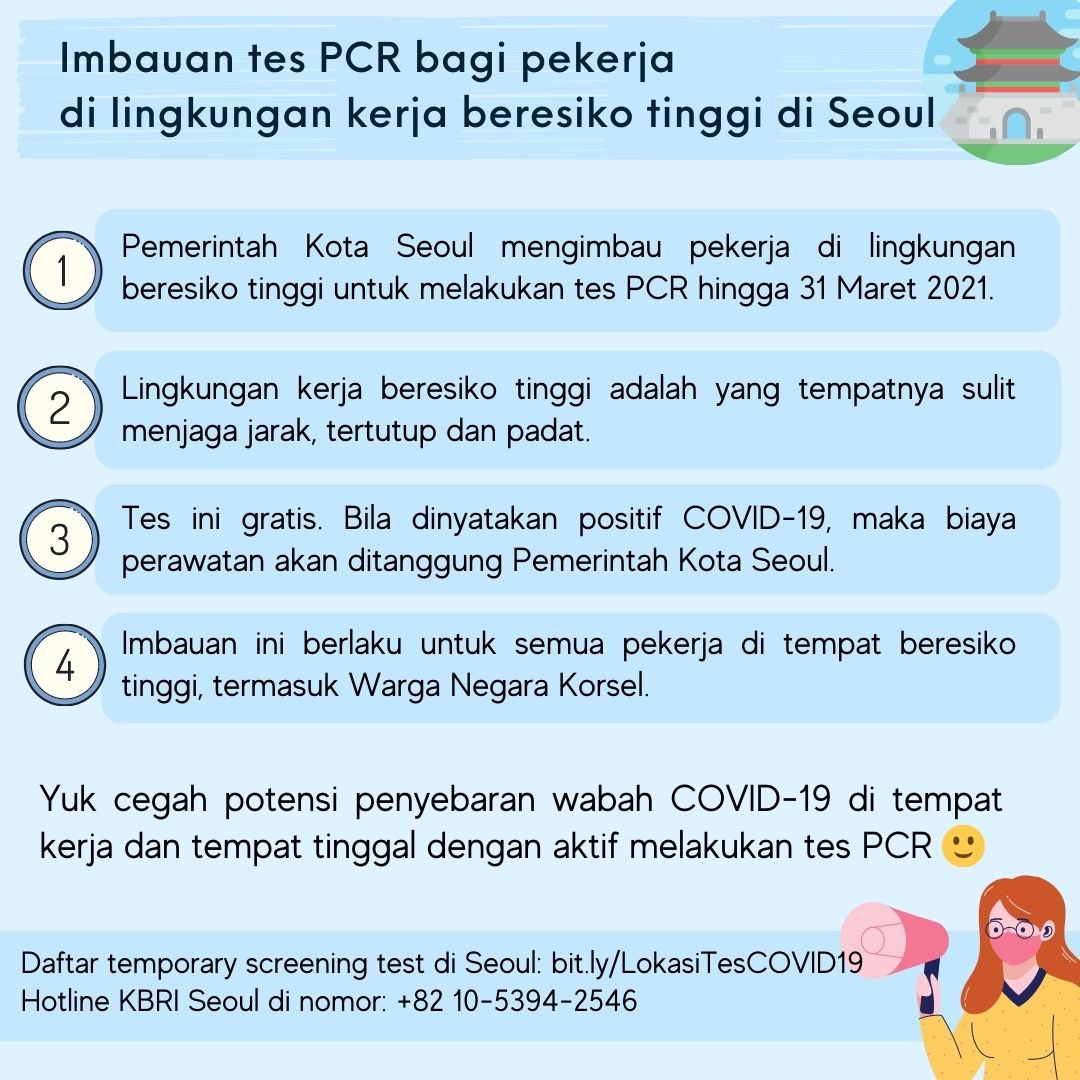 Imbauan tes PCR bagi pekerja di lingkungan kerja beresiko tinggi di Seoul

1 Pemerintah Kota Seoul mengimbau pekerja di lingkungan beresiko tinggi untuk melakukan tes PCR hingga 31 Maret 2021.

2 Lingkungan kerja beresiko tinggi adalah yang tempatnya sulit menjaga jarak, tertutup dan padat.

3 Tes ini gratis. Bila dinyatakan positif COVID-19, maka biaya perawatan akan ditanggung Pemerintah Kota Seoul.

4 Imbauan ini berlaku untuk semua pekerja di tempat beresiko tinggi, termasuk Warga Negara Korsel.

Yuk cegah potensi penyebaran wabah COVID-19 di tempat kerja dan tempat tinggal dengan aktif melakukan tes PCR 🙂

Daftar temporary screening test di Seoul: bit.ly/LokasiTesCOVID19
Hotline KBRI Seoul di nomor: +82 10-5394-2546